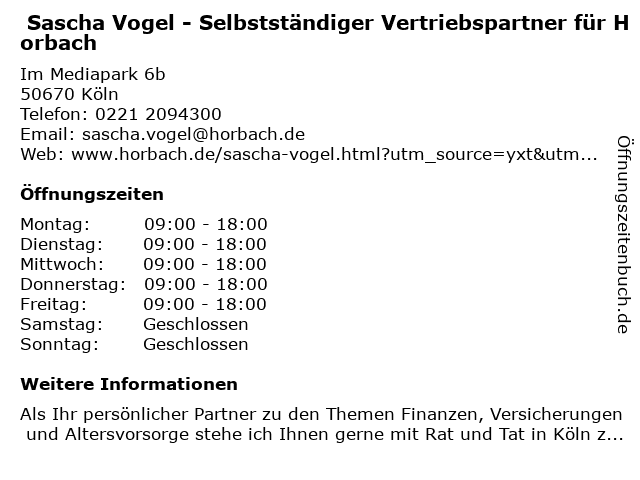 Sascha Vogel - Selbstständiger Vertriebspartner für Horbach

Im Mediapark 6b
50670 Köln
Telefon: 0221 2094300
Email: sascha.vogel@horbach.de
Web: www.horbach.de/sascha-vogel.html?utm_source=yxt&utm...

Öffnungszeiten

| | |
|---|---|
| Montag: | 09:00 - 18:00 |
| Dienstag: | 09:00 - 18:00 |
| Mittwoch: | 09:00 - 18:00 |
| Donnerstag: | 09:00 - 18:00 |
| Freitag: | 09:00 - 18:00 |
| Samstag: | Geschlossen |
| Sonntag: | Geschlossen |

Weitere Informationen

Als Ihr persönlicher Partner zu den Themen Finanzen, Versicherungen und Altersvorsorge stehe ich Ihnen gerne mit Rat und Tat in Köln z...

Öffnungszeitenbuch.de